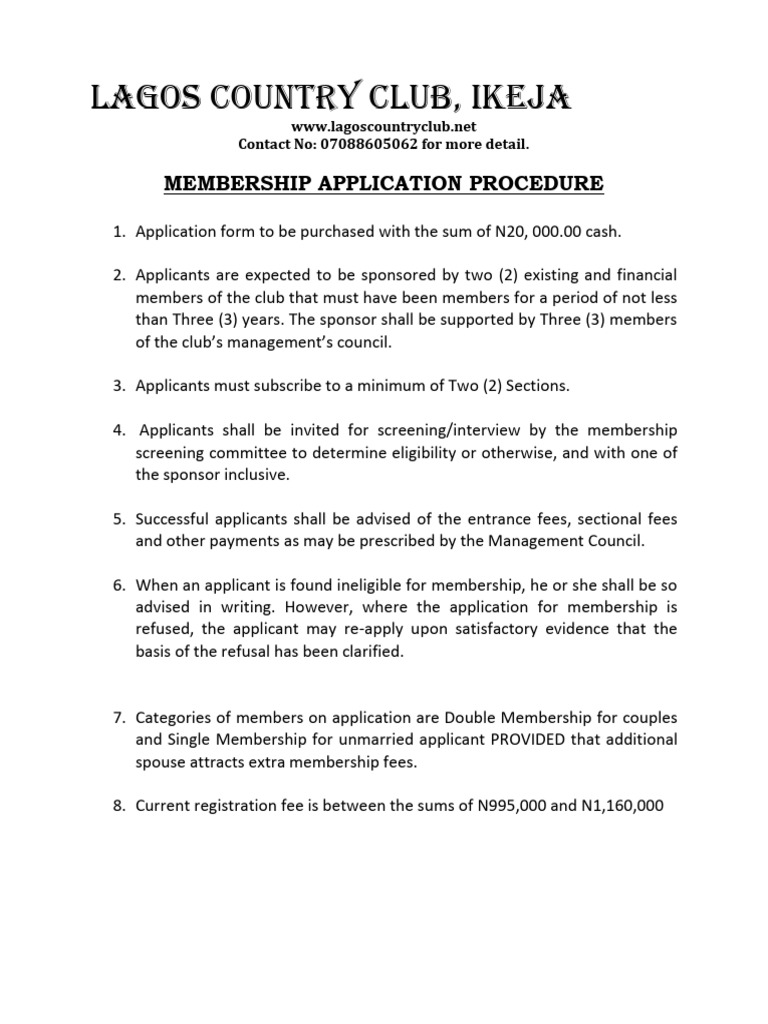 LAGOS COUNTRY CLUB, IKEJA

www.lagoscountryclub.net
Contact No: 07088605062 for more detail.

MEMBERSHIP APPLICATION PROCEDURE

1. Application form to be purchased with the sum of N20, 000.00 cash.

2. Applicants are expected to be sponsored by two (2) existing and financial members of the club that must have been members for a period of not less than Three (3) years. The sponsor shall be supported by Three (3) members of the club's management's council.

3. Applicants must subscribe to a minimum of Two (2) Sections.

4. Applicants shall be invited for screening/interview by the membership screening committee to determine eligibility or otherwise, and with one of the sponsor inclusive.

5. Successful applicants shall be advised of the entrance fees, sectional fees and other payments as may be prescribed by the Management Council.

6. When an applicant is found ineligible for membership, he or she shall be so advised in writing. However, where the application for membership is refused, the applicant may re-apply upon satisfactory evidence that the basis of the refusal has been clarified.

7. Categories of members on application are Double Membership for couples and Single Membership for unmarried applicant PROVIDED that additional spouse attracts extra membership fees.

8. Current registration fee is between the sums of N995,000 and N1,160,000